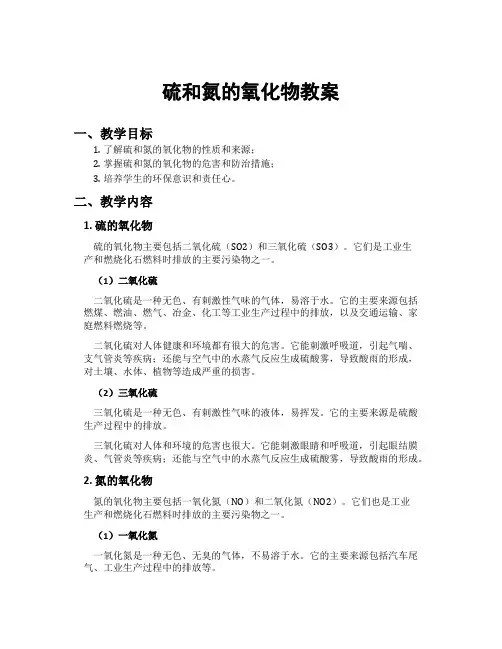 硫和氮的氧化物教案

一、教学目标

1. 了解硫和氮的氧化物的性质和来源；

2. 掌握硫和氮的氧化物的危害和防治措施；

3. 培养学生的环保意识和责任心。

二、教学内容

1. 硫的氧化物

硫的氧化物主要包括二氧化硫（SO2）和三氧化硫（SO3）。它们是工业生产和燃烧化石燃料时排放的主要污染物之一。

（1）二氧化硫

二氧化硫是一种无色、有刺激性气味的气体，易溶于水。它的主要来源包括燃煤、燃油、燃气、冶金、化工等工业生产过程中的排放，以及交通运输、家庭燃料燃烧等。

二氧化硫对人体健康和环境都有很大的危害。它能刺激呼吸道，引起气喘、支气管炎等疾病；还能与空气中的水蒸气反应生成硫酸雾，导致酸雨的形成，对土壤、水体、植物等造成严重的损害。

（2）三氧化硫

三氧化硫是一种无色、有刺激性气味的液体，易挥发。它的主要来源是硫酸生产过程中的排放。

三氧化硫对人体和环境的危害也很大。它能刺激眼睛和呼吸道，引起眼结膜炎、气管炎等疾病；还能与空气中的水蒸气反应生成硫酸雾，导致酸雨的形成。

2. 氮的氧化物

氮的氧化物主要包括一氧化氮（NO）和二氧化氮（NO2）。它们也是工业生产和燃烧化石燃料时排放的主要污染物之一。

（1）一氧化氮

一氧化氮是一种无色、无臭的气体，不易溶于水。它的主要来源包括汽车尾气、工业生产过程中的排放等。